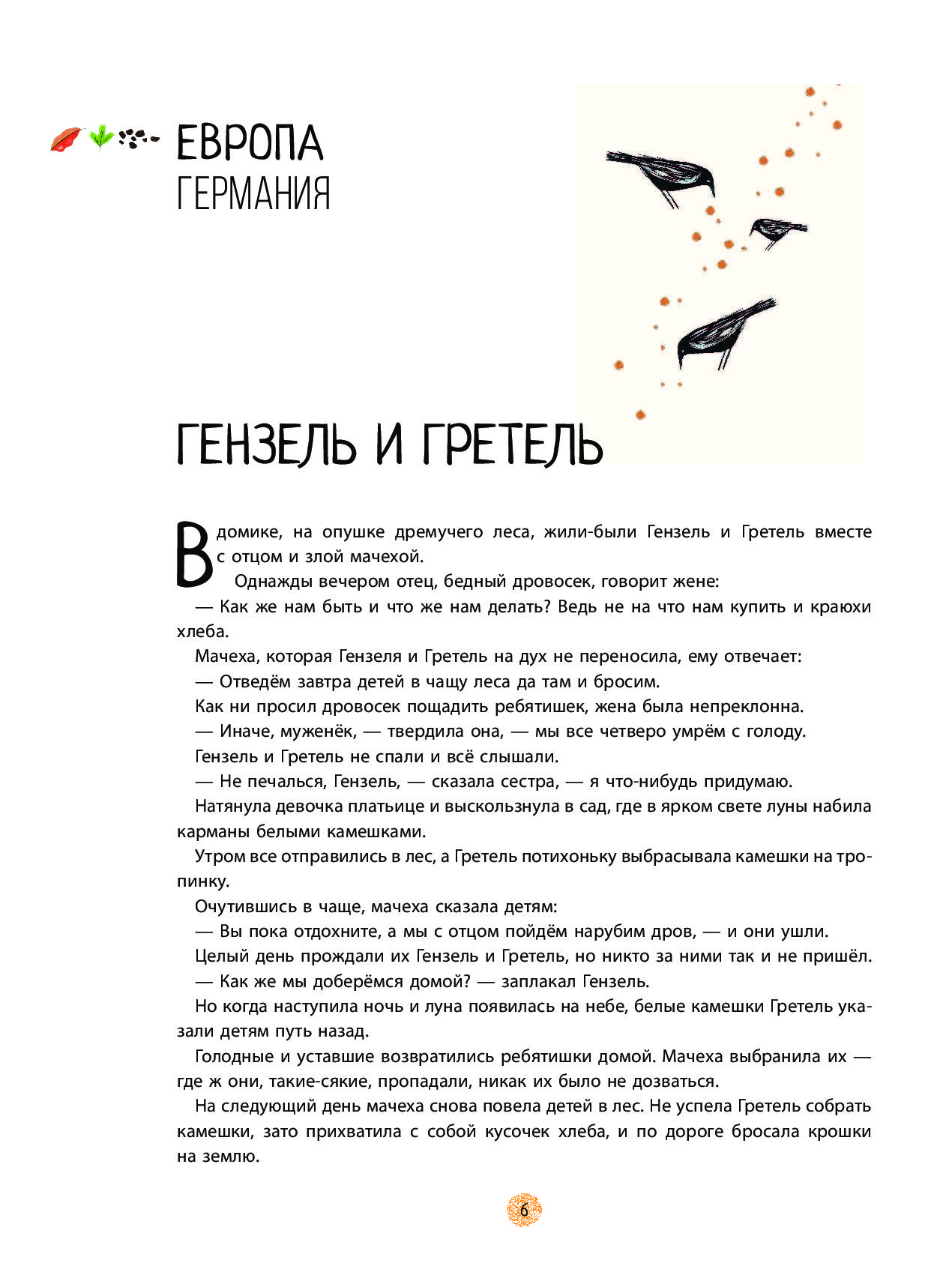 ЕВРОПА
ГЕРМАНИЯ

ГЕНЗЕЛЬ И ГРЕТЕЛЬ

В домике, на опушке дремучего леса, жили-были Гензель и Гретель вместе с отцом и злой мачехой.

Однажды вечером отец, бедный дровосек, говорит жене:

— Как же нам быть и что же нам делать? Ведь не на что нам купить и краюхи хлеба.

Мачеха, которая Гензеля и Гретель на дух не переносила, ему отвечает:

— Отведём завтра детей в чащу леса да там и бросим.

Как ни просил дровосек пощадить ребятишек, жена была непреклонна.

— Иначе, муженёк, — твердила она, — мы все четверо умрём с голоду.

Гензель и Гретель не спали и всё слышали.

— Не печалься, Гензель, — сказала сестра, — я что-нибудь придумаю.

Натянула девочка платьице и выскользнула в сад, где в ярком свете луны набила карманы белыми камешками.

Утром все отправились в лес, а Гретель потихоньку выбрасывала камешки на тропинку.

Очутившись в чаще, мачеха сказала детям:

— Вы пока отдохните, а мы с отцом пойдём нарубим дров, — и они ушли.

Целый день прождали их Гензель и Гретель, но никто за ними так и не пришёл.

— Как же мы доберёмся домой? — заплакал Гензель.

Но когда наступила ночь и луна появилась на небе, белые камешки Гретель указали детям путь назад.

Голодные и уставшие возвратились ребятишки домой. Мачеха выбранила их — где ж они, такие-сякие, пропадали, никак их было не дозваться.

На следующий день мачеха снова повела детей в лес. Не успела Гретель собрать камешки, зато прихватила с собой кусочек хлеба, и по дороге бросала крошки на землю.

6